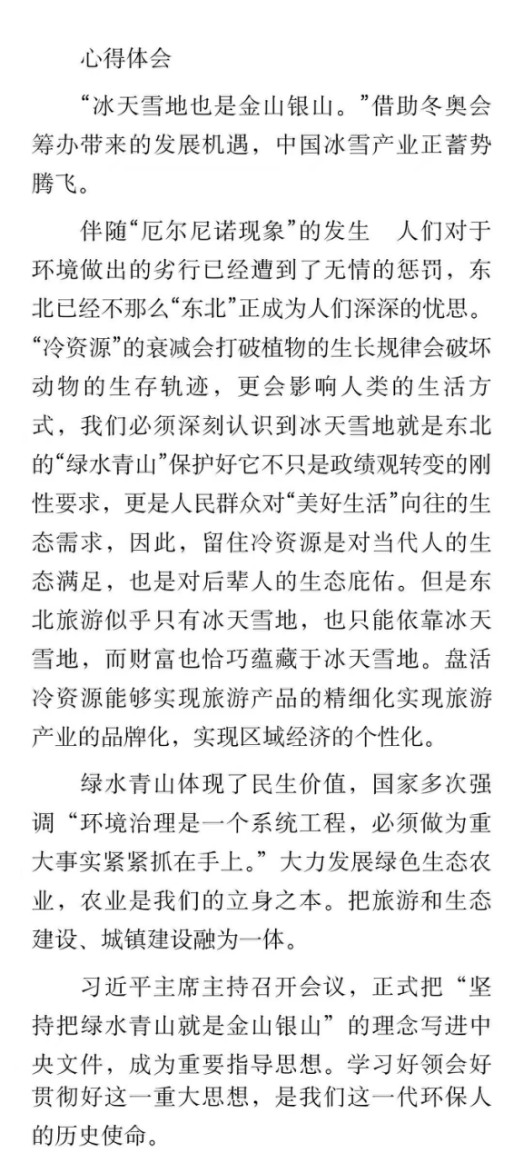 心得体会

“冰天雪地也是金山银山。”借助冬奥会筹办带来的发展机遇，中国冰雪产业正蓄势腾飞。

伴随“厄尔尼诺现象”的发生　人们对于环境做出的劣行已经遭到了无情的惩罚，东北已经不那么“东北”正成为人们深深的忧思。“冷资源”的衰减会打破植物的生长规律会破坏动物的生存轨迹，更会影响人类的生活方式，我们必须深刻认识到冰天雪地就是东北的“绿水青山”保护好它不只是政绩观转变的刚性要求，更是人民群众对“美好生活”向往的生态需求，因此，留住冷资源是对当代人的生态满足，也是对后辈人的生态庇佑。但是东北旅游似乎只有冰天雪地，也只能依靠冰天雪地，而财富也恰巧蕴藏于冰天雪地。盘活冷资源能够实现旅游产品的精细化实现旅游产业的品牌化，实现区域经济的个性化。

绿水青山体现了民生价值，国家多次强调“环境治理是一个系统工程，必须做为重大事实紧紧抓在手上。”大力发展绿色生态农业，农业是我们的立身之本。把旅游和生态建设、城镇建设融为一体。

习近平主席主持召开会议，正式把“坚持把绿水青山就是金山银山”的理念写进中央文件，成为重要指导思想。学习好领会好贯彻好这一重大思想，是我们这一代环保人的历史使命。